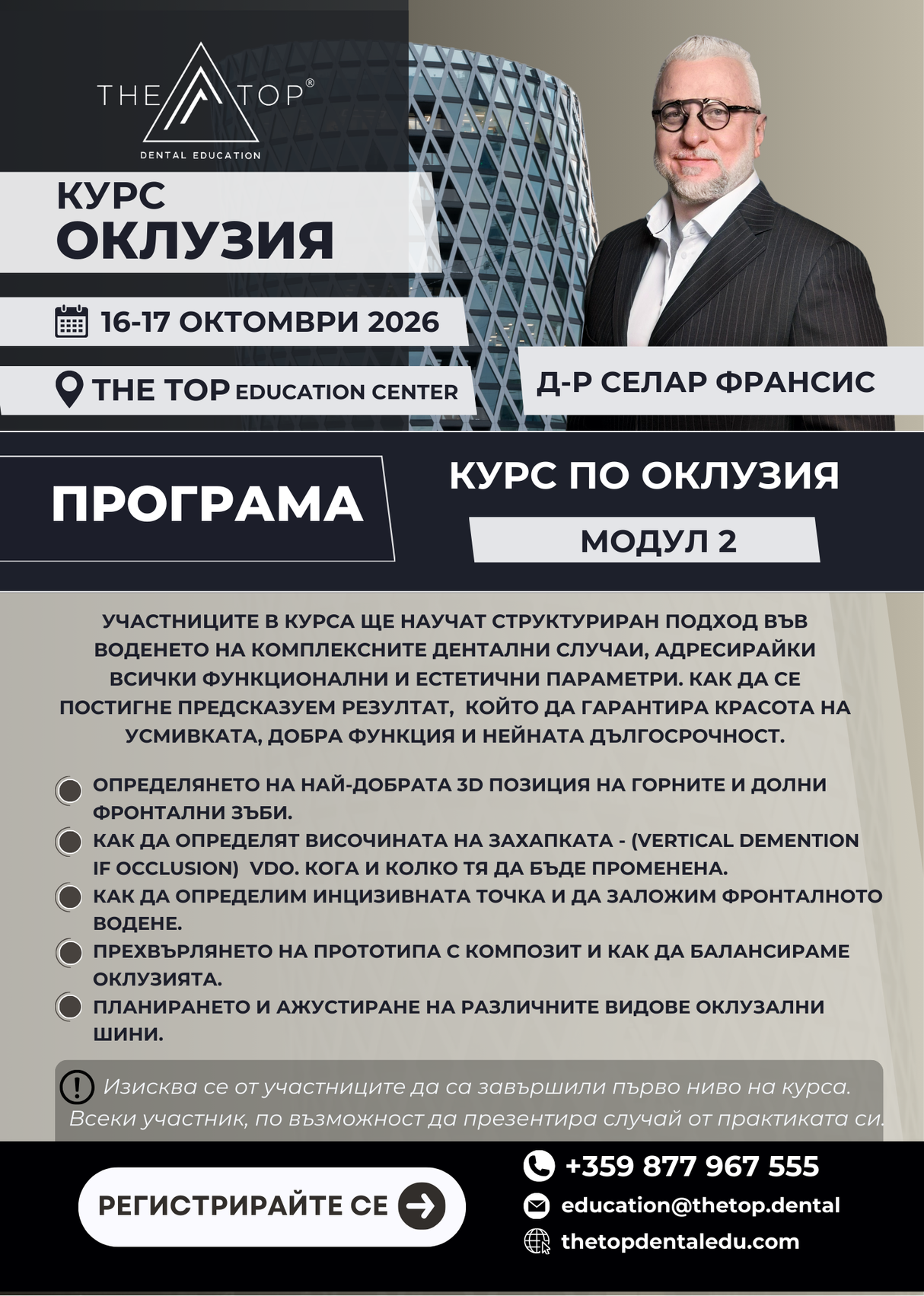 THE TOP®
DENTAL EDUCATION

КУРС
ОКЛУЗИЯ

16-17 ОКТОМВРИ 2026

THE TOP EDUCATION CENTER

Д-Р СЕЛАР ФРАНСИС

ПРОГРАМА

КУРС ПО ОКЛУЗИЯ

МОДУЛ 2

УЧАСТНИЦИТЕ В КУРСА ЩЕ НАУЧАТ СТРУКТУРИРАН ПОДХОД ВЪВ ВОДЕНЕТО НА КОМПЛЕКСНИТЕ ДЕНТАЛНИ СЛУЧАИ, АДРЕСИРАЙКИ ВСИЧКИ ФУНКЦИОНАЛНИ И ЕСТЕТИЧНИ ПАРАМЕТРИ. КАК ДА СЕ ПОСТИГНЕ ПРЕДСКАЗУЕМ РЕЗУЛТАТ, КОЙТО ДА ГАРАНТИРА КРАСОТА НА УСМИВКАТА, ДОБРА ФУНКЦИЯ И НЕЙНАТА ДЪЛГОСРОЧНОСТ.

ОПРЕДЕЛЯНЕТО НА НАЙ-ДОБРАТА 3D ПОЗИЦИЯ НА ГОРНИТЕ И ДОЛНИ ФРОНТАЛНИ ЗЪБИ.

КАК ДА ОПРЕДЕЛЯТ ВИСОЧИНАТА НА ЗАХАПКАТА - (VERTICAL DEMENTION IF OCCLUSION) VDO. КОГА И КОЛКО ТЯ ДА БЪДЕ ПРОМЕНЕНА.

КАК ДА ОПРЕДЕЛИМ ИНЦИЗИВНАТА ТОЧКА И ДА ЗАЛОЖИМ ФРОНТАЛНОТО ВОДЕНЕ.

ПРЕХВЪРЛЯНЕТО НА ПРОТОТИПА С КОМПОЗИТ И КАК ДА БАЛАНСИРАМЕ ОКЛУЗИЯТА.

ПЛАНИРАНЕТО И АЖУСТИРАНЕ НА РАЗЛИЧНИТЕ ВИДОВЕ ОКЛУЗАЛНИ ШИНИ.

Изисква се от участниците да са завършили първо ниво на курса. Всеки участник, по възможност да презентира случай от практиката си.

РЕГИСТРИРАЙТЕ СЕ

+359 877 967 555
education@thetop.dental
thetopdentaledu.com